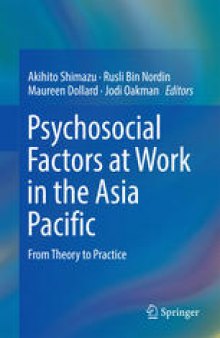 Akihito Shimazu · Rusli Bin Nordin
Maureen Dollard · Jodi Oakman *Editors*

Psychosocial Factors at Work in the Asia Pacific

From Theory to Practice

Springer